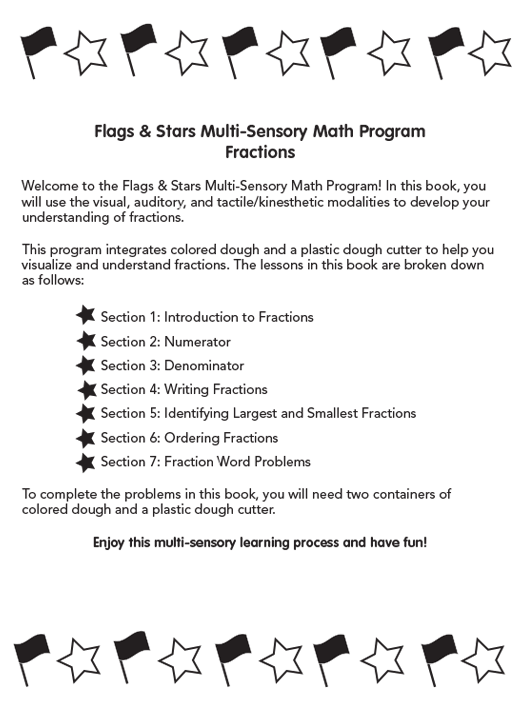 Flags & Stars Multi-Sensory Math Program
Fractions

Welcome to the Flags & Stars Multi-Sensory Math Program! In this book, you will use the visual, auditory, and tactile/kinesthetic modalities to develop your understanding of fractions.

This program integrates colored dough and a plastic dough cutter to help you visualize and understand fractions. The lessons in this book are broken down as follows:

Section 1: Introduction to Fractions
Section 2: Numerator
Section 3: Denominator
Section 4: Writing Fractions
Section 5: Identifying Largest and Smallest Fractions
Section 6: Ordering Fractions
Section 7: Fraction Word Problems

To complete the problems in this book, you will need two containers of colored dough and a plastic dough cutter.

Enjoy this multi-sensory learning process and have fun!